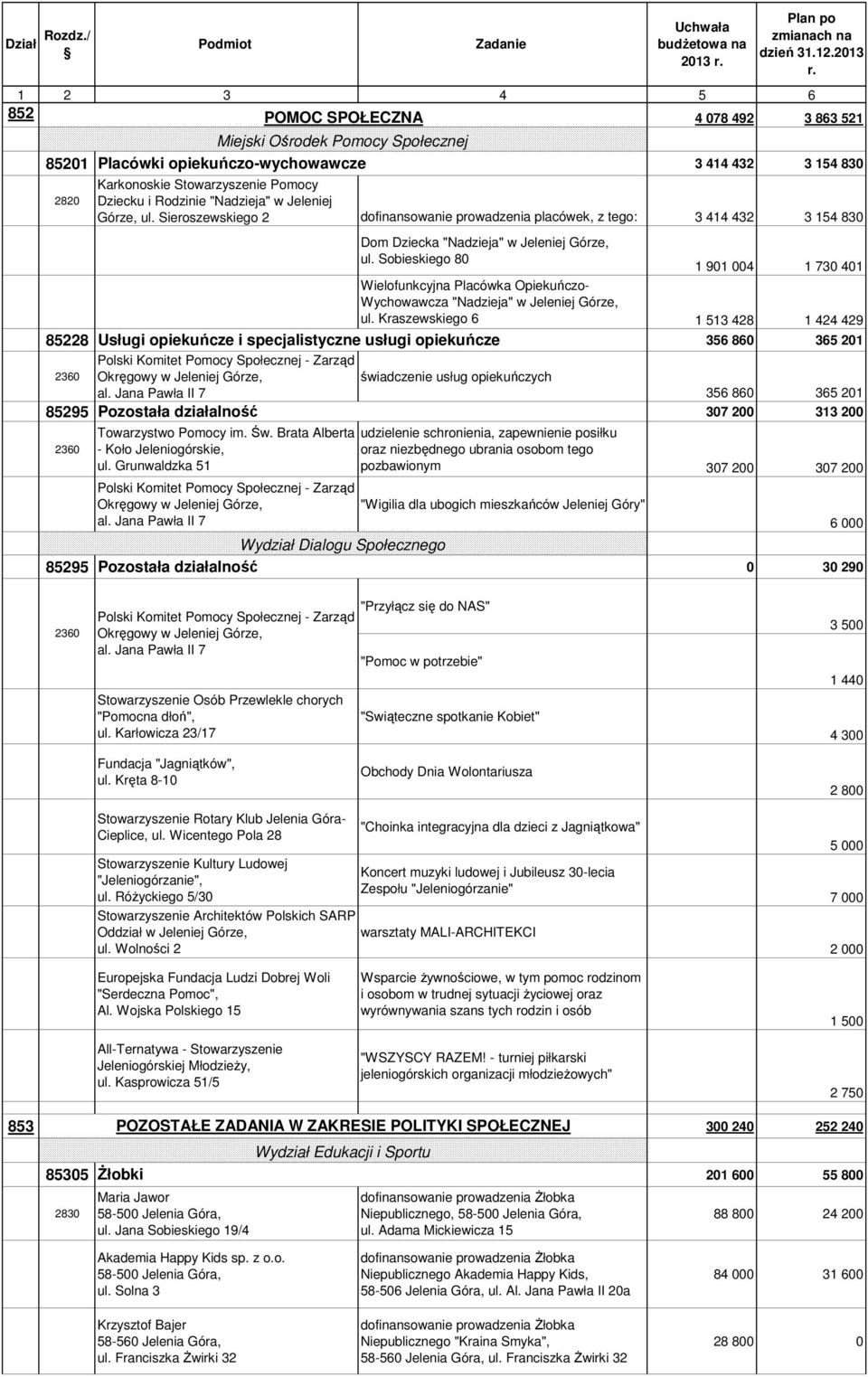 | Dział | Rozdz./ § | Podmiot | Zadanie | Uchwała budżetowa na 2013 r. | Plan po zmianach na dzień 31.12.2013 r. |
|---|---|---|---|---|---|
| 1 | 2 | 3 | 4 | 5 | 6 |
| 852 | | POMOC SPOŁECZNA | | 4 078 492 | 3 863 521 |
| | | Miejski Ośrodek Pomocy Społecznej | | | |
| | 85201 | Placówki opiekuńczo-wychowawcze | | 3 414 432 | 3 154 830 |
| | 2820 | Karkonoskie Stowarzyszenie Pomocy Dziecku i Rodzinie "Nadzieja" w Jeleniej Górze, ul. Sieroszewskiego 2 | dofinansowanie prowadzenia placówek, z tego: | 3 414 432 | 3 154 830 |
| | | | Dom Dziecka "Nadzieja" w Jeleniej Górze, ul. Sobieskiego 80 | 1 901 004 | 1 730 401 |
| | | | Wielofunkcyjna Placówka Opiekuńczo-Wychowawcza "Nadzieja" w Jeleniej Górze, ul. Kraszewskiego 6 | 1 513 428 | 1 424 429 |
| | 85228 | Usługi opiekuńcze i specjalistyczne usługi opiekuńcze | | 356 860 | 365 201 |
| | 2360 | Polski Komitet Pomocy Społecznej - Zarząd Okręgowy w Jeleniej Górze, al. Jana Pawła II 7 | świadczenie usług opiekuńczych | 356 860 | 365 201 |
| | 85295 | Pozostała działalność | | 307 200 | 313 200 |
| | 2360 | Towarzystwo Pomocy im. Św. Brata Alberta - Koło Jeleniogórskie, ul. Grunwaldzka 51 | udzielenie schronienia, zapewnienie posiłku oraz niezbędnego ubrania osobom tego pozbawionym | 307 200 | 307 200 |
| | | Polski Komitet Pomocy Społecznej - Zarząd Okręgowy w Jeleniej Górze, al. Jana Pawła II 7 | "Wigilia dla ubogich mieszkańców Jeleniej Góry" | | 6 000 |
| | | Wydział Dialogu Społecznego | | | |
| | 85295 | Pozostała działalność | | 0 | 30 290 |
| | 2360 | Polski Komitet Pomocy Społecznej - Zarząd Okręgowy w Jeleniej Górze, al. Jana Pawła II 7 | "Przyłącz się do NAS" | | 3 500 |
| | | | "Pomoc w potrzebie" | | 1 440 |
| | | Stowarzyszenie Osób Przewlekle chorych "Pomocna dłoń", ul. Karłowicza 23/17 | "Świąteczne spotkanie Kobiet" | | 4 300 |
| | | Fundacja "Jagniątków", ul. Kręta 8-10 | Obchody Dnia Wolontariusza | | 2 800 |
| | | Stowarzyszenie Rotary Klub Jelenia Góra-Cieplice, ul. Wicentego Pola 28 | "Choinka integracyjna dla dzieci z Jagniątkowa" | | 5 000 |
| | | Stowarzyszenie Kultury Ludowej "Jeleniogórzanie", ul. Różyckiego 5/30 | Koncert muzyki ludowej i Jubileusz 30-lecia Zespołu "Jeleniogórzanie" | | 7 000 |
| | | Stowarzyszenie Architektów Polskich SARP Oddział w Jeleniej Górze, ul. Wolności 2 | warsztaty MALI-ARCHITEKCI | | 2 000 |
| | | Europejska Fundacja Ludzi Dobrej Woli "Serdeczna Pomoc", Al. Wojska Polskiego 15 | Wsparcie żywnościowe, w tym pomoc rodzinom i osobom w trudnej sytuacji życiowej oraz wyrównywania szans tych rodzin i osób | | 1 500 |
| | | All-Ternatywa - Stowarzyszenie Jeleniogórskiej Młodzieży, ul. Kasprowicza 51/5 | "WSZYSCY RAZEM! - turniej piłkarski jeleniogórskich organizacji młodzieżowych" | | 2 750 |
| 853 | | POZOSTAŁE ZADANIA W ZAKRESIE POLITYKI SPOŁECZNEJ | | 300 240 | 252 240 |
| | | Wydział Edukacji i Sportu | | | |
| | 85305 | Żłobki | | 201 600 | 55 800 |
| | 2830 | Maria Jawor 58-500 Jelenia Góra, ul. Jana Sobieskiego 19/4 | dofinansowanie prowadzenia Żłobka Niepublicznego, 58-500 Jelenia Góra, ul. Adama Mickiewicza 15 | 88 800 | 24 200 |
| | | Akademia Happy Kids sp. z o.o. 58-500 Jelenia Góra, ul. Solna 3 | dofinansowanie prowadzenia Żłobka Niepublicznego Akademia Happy Kids, 58-506 Jelenia Góra, ul. Al. Jana Pawła II 20a | 84 000 | 31 600 |
| | | Krzysztof Bajer 58-560 Jelenia Góra, ul. Franciszka Żwirki 32 | dofinansowanie prowadzenia Żłobka Niepublicznego "Kraina Smyka", 58-560 Jelenia Góra, ul. Franciszka Żwirki 32 | 28 800 | 0 |